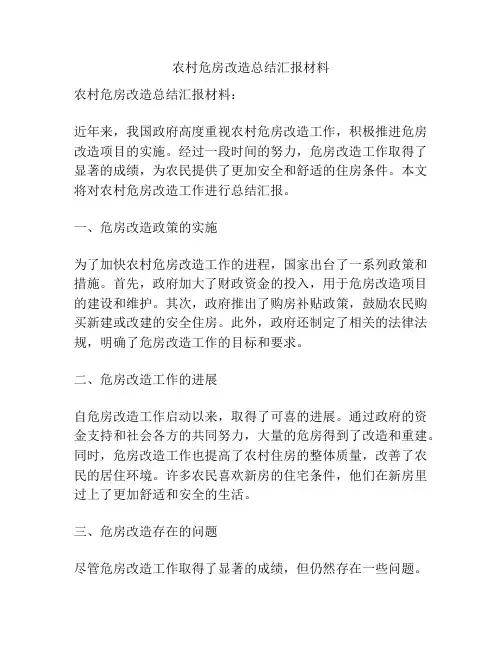 农村危房改造总结汇报材料

农村危房改造总结汇报材料：

近年来，我国政府高度重视农村危房改造工作，积极推进危房改造项目的实施。经过一段时间的努力，危房改造工作取得了显著的成绩，为农民提供了更加安全和舒适的住房条件。本文将对农村危房改造工作进行总结汇报。

一、危房改造政策的实施

为了加快农村危房改造工作的进程，国家出台了一系列政策和措施。首先，政府加大了财政资金的投入，用于危房改造项目的建设和维护。其次，政府推出了购房补贴政策，鼓励农民购买新建或改建的安全住房。此外，政府还制定了相关的法律法规，明确了危房改造工作的目标和要求。

二、危房改造工作的进展

自危房改造工作启动以来，取得了可喜的进展。通过政府的资金支持和社会各方的共同努力，大量的危房得到了改造和重建。同时，危房改造工作也提高了农村住房的整体质量，改善了农民的居住环境。许多农民喜欢新房的住宅条件，他们在新房里过上了更加舒适和安全的生活。

三、危房改造存在的问题

尽管危房改造工作取得了显著的成绩，但仍然存在一些问题。